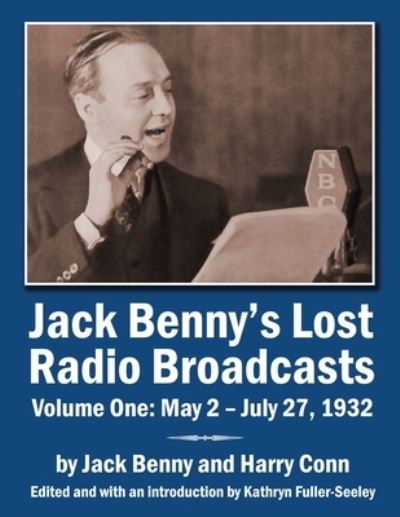 NBC

Jack Benny's Lost Radio Broadcasts
Volume One: May 2 – July 27, 1932

by Jack Benny and Harry Conn
Edited and with an introduction by Kathryn Fuller-Seeley